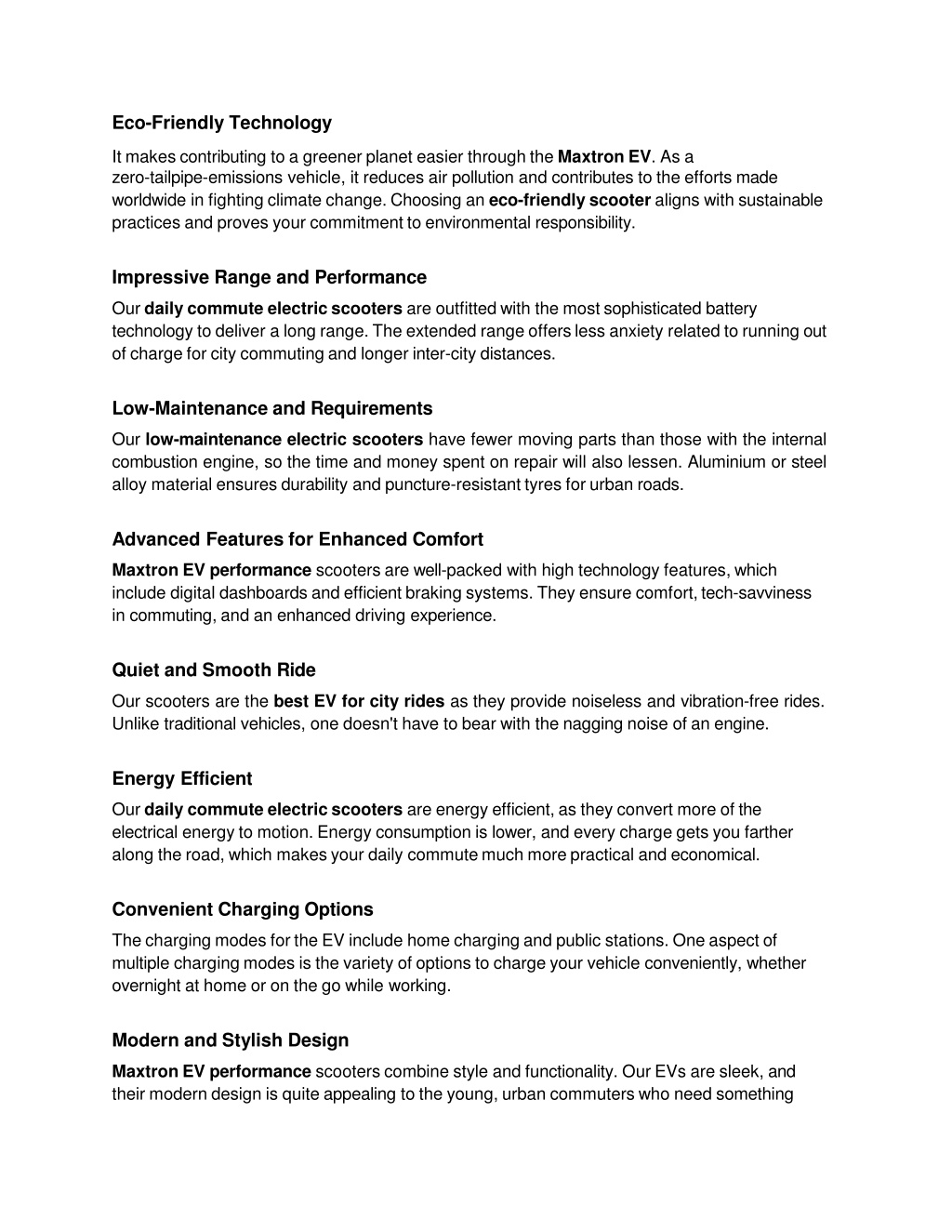 Eco-Friendly Technology

It makes contributing to a greener planet easier through the Maxtron EV. As a zero-tailpipe-emissions vehicle, it reduces air pollution and contributes to the efforts made worldwide in fighting climate change. Choosing an eco-friendly scooter aligns with sustainable practices and proves your commitment to environmental responsibility.

Impressive Range and Performance

Our daily commute electric scooters are outfitted with the most sophisticated battery technology to deliver a long range. The extended range offers less anxiety related to running out of charge for city commuting and longer inter-city distances.

Low-Maintenance and Requirements

Our low-maintenance electric scooters have fewer moving parts than those with the internal combustion engine, so the time and money spent on repair will also lessen. Aluminium or steel alloy material ensures durability and puncture-resistant tyres for urban roads.

Advanced Features for Enhanced Comfort

Maxtron EV performance scooters are well-packed with high technology features, which include digital dashboards and efficient braking systems. They ensure comfort, tech-savviness in commuting, and an enhanced driving experience.

Quiet and Smooth Ride

Our scooters are the best EV for city rides as they provide noiseless and vibration-free rides. Unlike traditional vehicles, one doesn't have to bear with the nagging noise of an engine.

Energy Efficient

Our daily commute electric scooters are energy efficient, as they convert more of the electrical energy to motion. Energy consumption is lower, and every charge gets you farther along the road, which makes your daily commute much more practical and economical.

Convenient Charging Options

The charging modes for the EV include home charging and public stations. One aspect of multiple charging modes is the variety of options to charge your vehicle conveniently, whether overnight at home or on the go while working.

Modern and Stylish Design

Maxtron EV performance scooters combine style and functionality. Our EVs are sleek, and their modern design is quite appealing to the young, urban commuters who need something